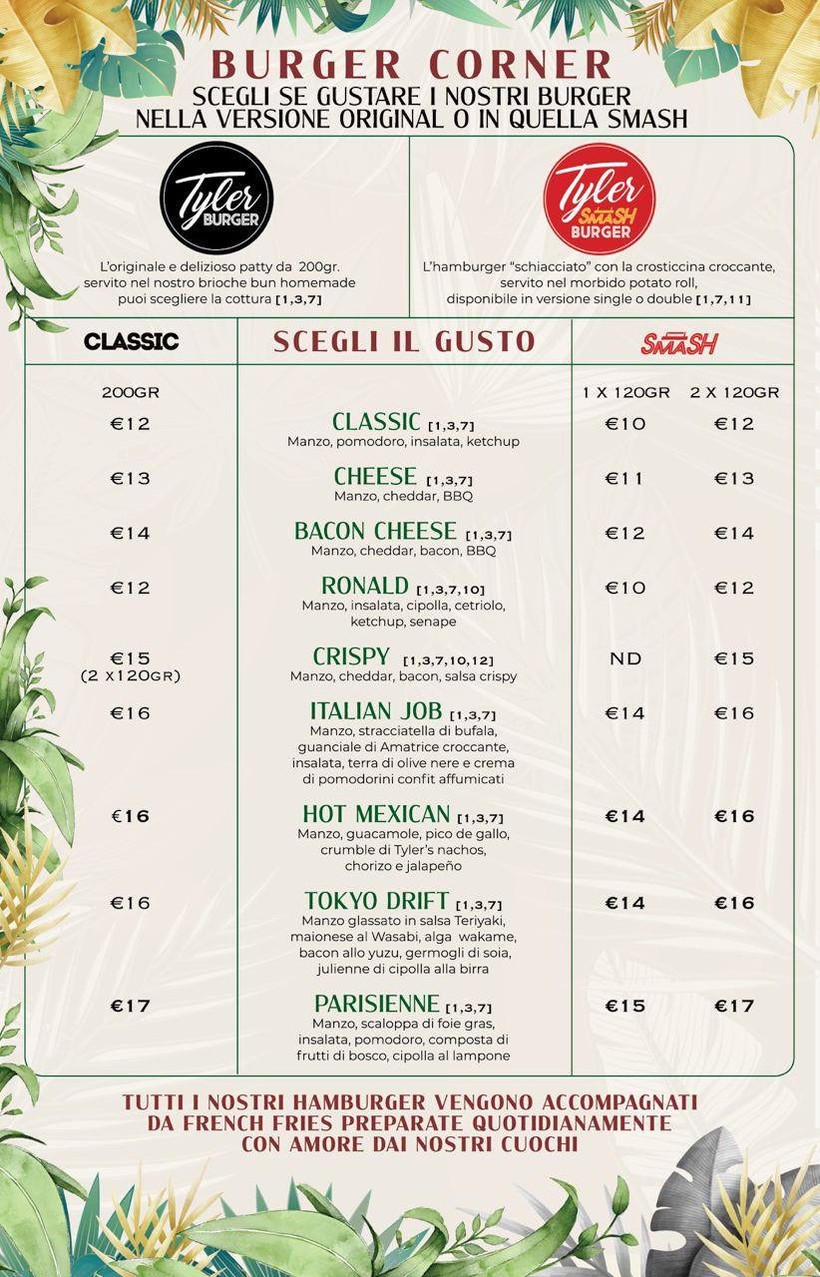 BURGER CORNER
SCEGLI SE GUSTARE I NOSTRI BURGER NELLA VERSIONE ORIGINAL O IN QUELLA SMASH

Tyler BURGER

L'originale e delizioso patty da 200gr. servito nel nostro brioche bun homemade puoi scegliere la cottura [1,3,7]

Tyler SMASH BURGER

L'hamburger "schiacciato" con la crosticcina croccante, servito nel morbido potato roll, disponibile in versione single o double [1,7,11]

| CLASSIC | SCEGLI IL GUSTO | SMASH | |
|---|---|---|---|
| 200GR | | 1 X 120GR | 2 X 120GR |
| €12 | CLASSIC [1,3,7] Manzo, pomodoro, insalata, ketchup | €10 | €12 |
| €13 | CHEESE [1,3,7] Manzo, cheddar, BBQ | €11 | €13 |
| €14 | BACON CHEESE [1,3,7] Manzo, cheddar, bacon, BBQ | €12 | €14 |
| €12 | RONALD [1,3,7,10] Manzo, insalata, cipolla, cetriolo, ketchup, senape | €10 | €12 |
| €15 (2 X120GR) | CRISPY [1,3,7,10,12] Manzo, cheddar, bacon, salsa crispy | ND | €15 |
| €16 | ITALIAN JOB [1,3,7] Manzo, stracciatella di bufala, guanciale di Amatrice croccante, insalata, terra di olive nere e crema di pomodorini confit affumicati | €14 | €16 |
| €16 | HOT MEXICAN [1,3,7] Manzo, guacamole, pico de gallo, crumble di Tyler's nachos, chorizo e jalapeño | €14 | €16 |
| €16 | TOKYO DRIFT [1,3,7] Manzo glassato in salsa Teriyaki, maionese al Wasabi, alga wakame, bacon allo yuzu, germogli di soia, julienne di cipolla alla birra | €14 | €16 |
| €17 | PARISIENNE [1,3,7] Manzo, scaloppa di foie gras, insalata, pomodoro, composta di frutti di bosco, cipolla al lampone | €15 | €17 |

TUTTI I NOSTRI HAMBURGER VENGONO ACCOMPAGNATI DA FRENCH FRIES PREPARATE QUOTIDIANAMENTE CON AMORE DAI NOSTRI CUOCHI